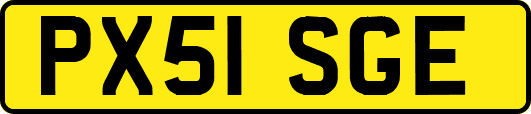 PX51 SGE